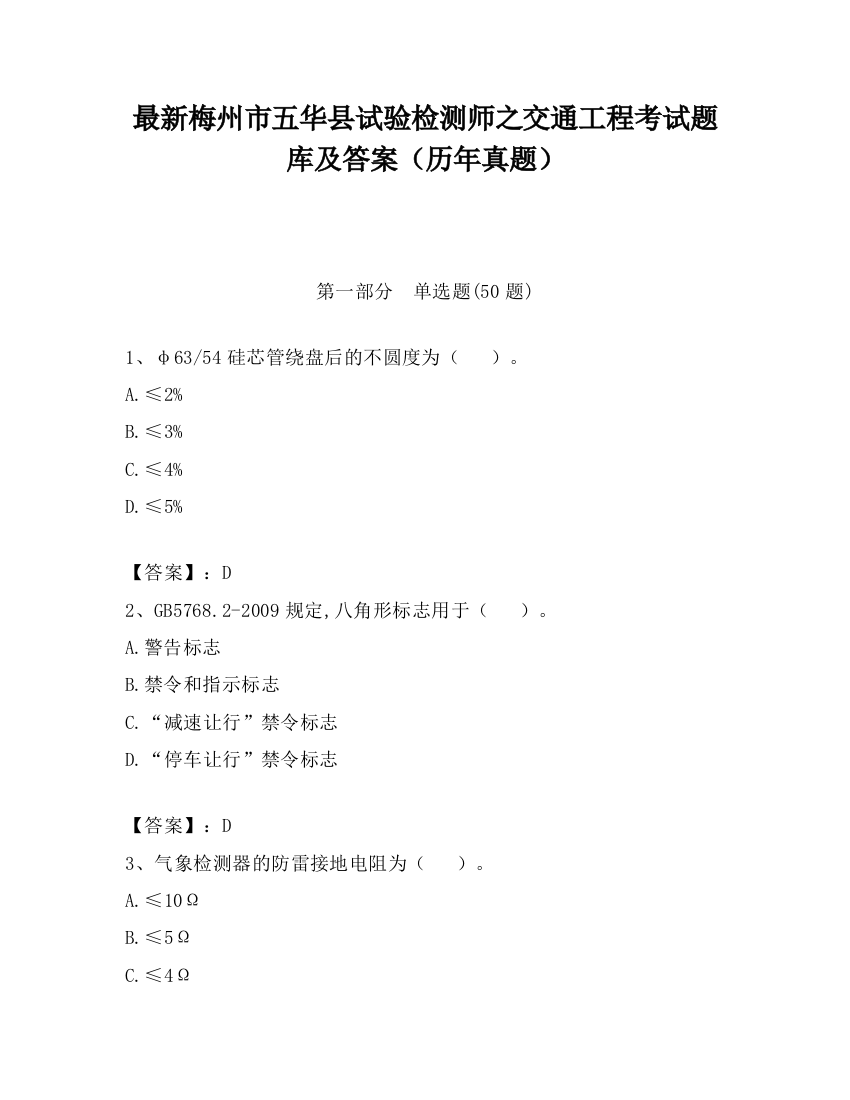 最新梅州市五华县试验检测师之交通工程考试题库及答案（历年真题）

第一部分　单选题(50 题)

1、φ63/54 硅芯管绕盘后的不圆度为（　　）。

A.≤2%

B.≤3%

C.≤4%

D.≤5%

【答案】：D

2、GB5768.2-2009 规定,八角形标志用于（　　）。

A.警告标志

B.禁令和指示标志

C.“减速让行”禁令标志

D.“停车让行”禁令标志

【答案】：D

3、气象检测器的防雷接地电阻为（　　）。

A.≤10Ω

B.≤5Ω

C.≤4Ω